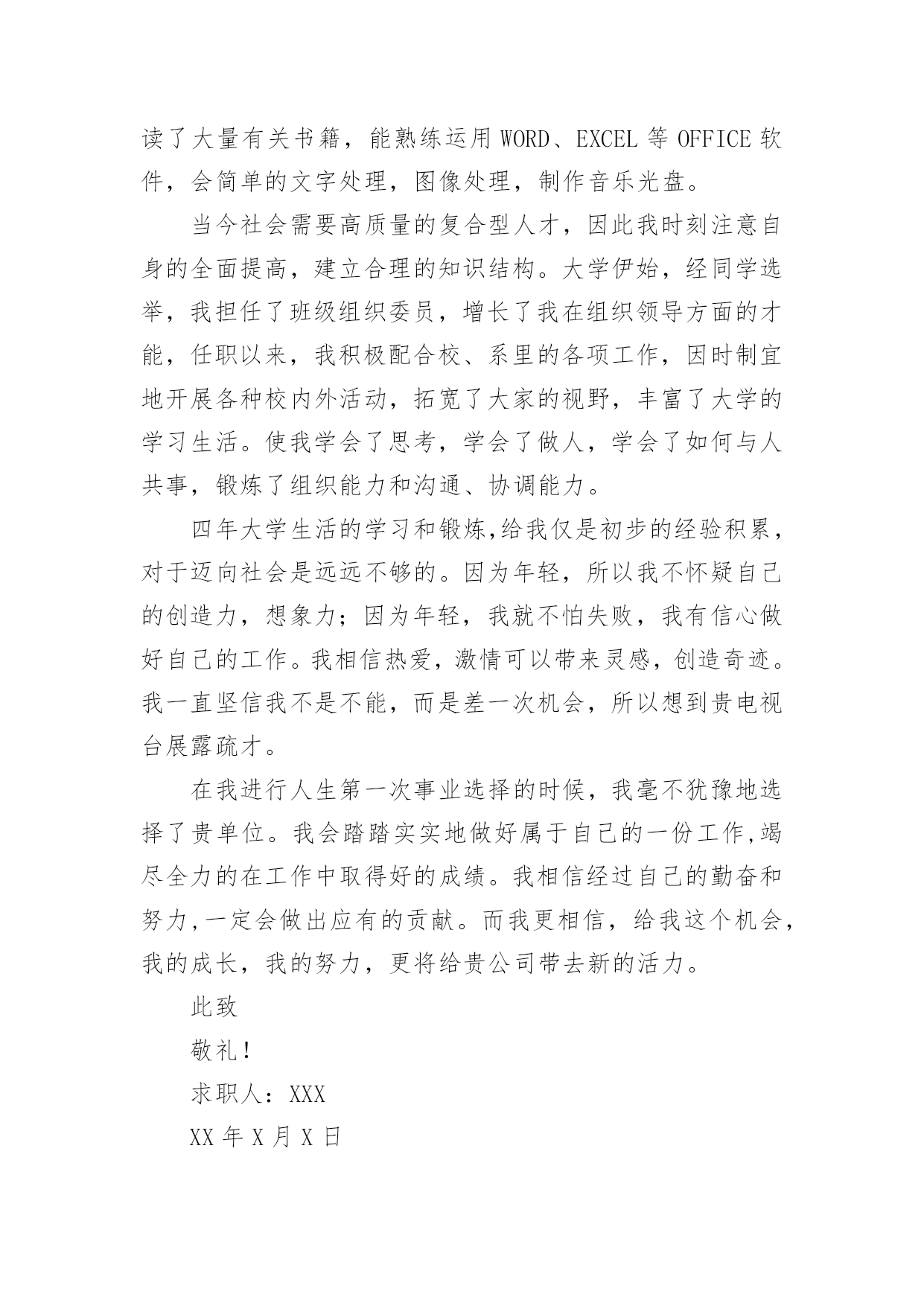 读了大量有关书籍，能熟练运用 WORD、EXCEL 等 OFFICE 软件，会简单的文字处理，图像处理，制作音乐光盘。

当今社会需要高质量的复合型人才，因此我时刻注意自身的全面提高，建立合理的知识结构。大学伊始，经同学选举，我担任了班级组织委员，增长了我在组织领导方面的才能，任职以来，我积极配合校、系里的各项工作，因时制宜地开展各种校内外活动，拓宽了大家的视野，丰富了大学的学习生活。使我学会了思考，学会了做人，学会了如何与人共事，锻炼了组织能力和沟通、协调能力。

四年大学生活的学习和锻炼,给我仅是初步的经验积累，对于迈向社会是远远不够的。因为年轻，所以我不怀疑自己的创造力，想象力；因为年轻，我就不怕失败，我有信心做好自己的工作。我相信热爱，激情可以带来灵感，创造奇迹。我一直坚信我不是不能，而是差一次机会，所以想到贵电视台展露疏才。

在我进行人生第一次事业选择的时候，我毫不犹豫地选择了贵单位。我会踏踏实实地做好属于自己的一份工作,竭尽全力的在工作中取得好的成绩。我相信经过自己的勤奋和努力,一定会做出应有的贡献。而我更相信，给我这个机会，我的成长，我的努力，更将给贵公司带去新的活力。

此致

敬礼！

求职人：XXX

XX 年 X 月 X 日